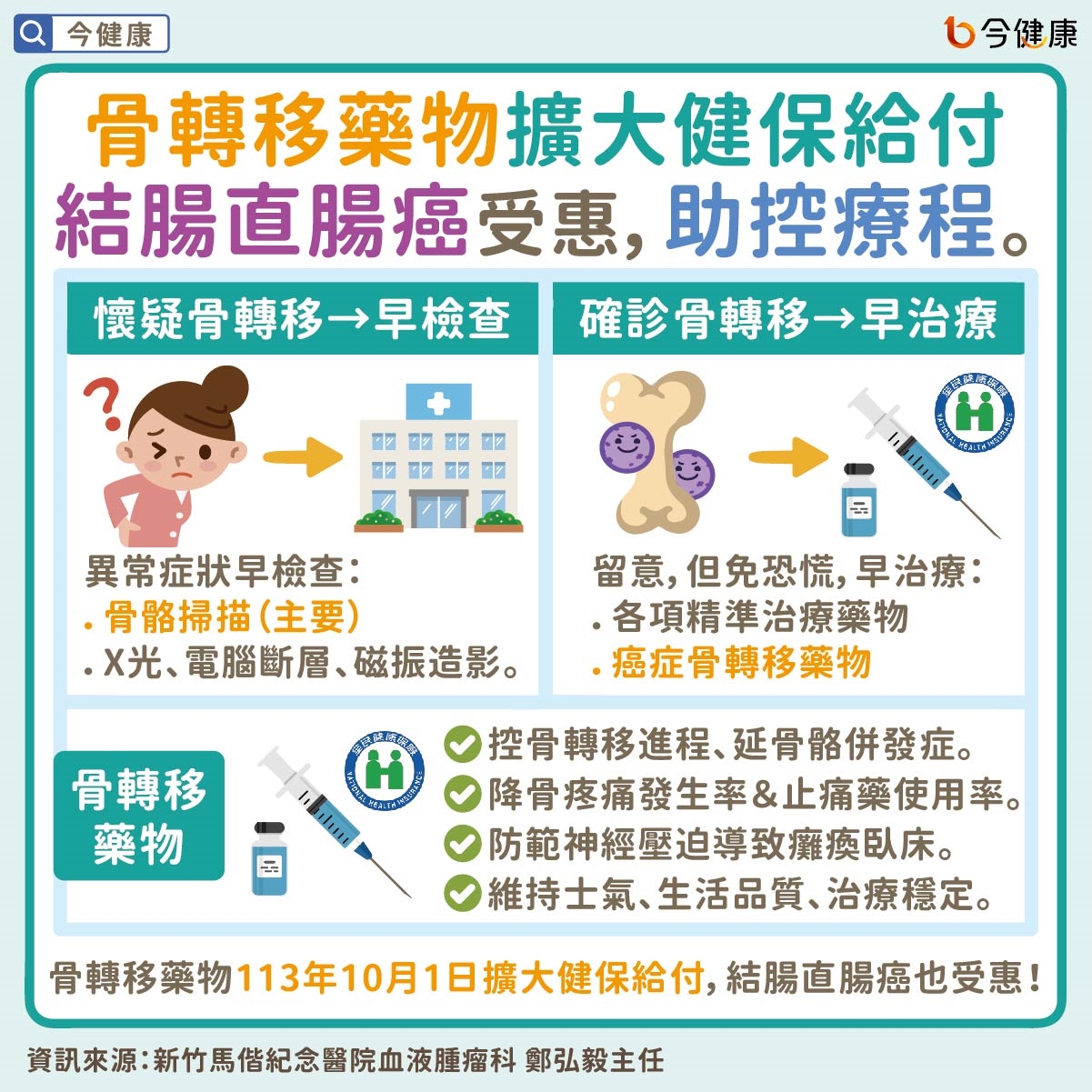 今健康

今健康

骨轉移藥物擴大健保給付
結腸直腸癌受惠，助控療程。

懷疑骨轉移→早檢查

異常症狀早檢查：
. 骨骼掃描（主要）
. X光、電腦斷層、磁振造影。

確診骨轉移→早治療

全民健康保險
NATIONAL HEALTH INSURANCE

留意，但免恐慌，早治療：
. 各項精準治療藥物
. 癌症骨轉移藥物

骨轉移藥物

全民健康保險
NATIONAL HEALTH INSURANCE

控骨轉移進程、延骨骼併發症。
降骨疼痛發生率&止痛藥使用率。
防範神經壓迫導致癱瘓臥床。
維持士氣、生活品質、治療穩定。

骨轉移藥物113年10月1日擴大健保給付，結腸直腸癌也受惠！

資訊來源：新竹馬偕紀念醫院血液腫瘤科 鄭弘毅主任